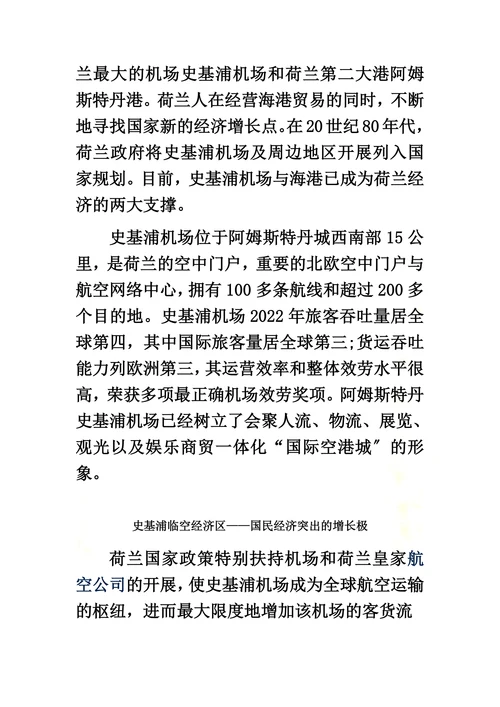 兰最大的机场史基浦机场和荷兰第二大港阿姆斯特丹港。荷兰人在经营海港贸易的同时，不断地寻找国家新的经济增长点。在20世纪80年代，荷兰政府将史基浦机场及周边地区开展列入国家规划。目前，史基浦机场与海港已成为荷兰经济的两大支撑。

史基浦机场位于阿姆斯特丹城西南部15公里，是荷兰的空中门户，重要的北欧空中门户与航空网络中心，拥有100多条航线和超过200多个目的地。史基浦机场2022年旅客吞吐量居全球第四，其中国际旅客量居全球第三;货运吞吐能力列欧洲第三，其运营效率和整体效劳水平很高，荣获多项最正确机场效劳奖项。阿姆斯特丹史基浦机场已经树立了会聚人流、物流、展览、观光以及娱乐商贸一体化“国际空港城”的形象。

史基浦临空经济区——国民经济突出的增长极

荷兰国家政策特别扶持机场和荷兰皇家航空公司的开展，使史基浦机场成为全球航空运输的枢纽，进而最大限度地增加该机场的客货流